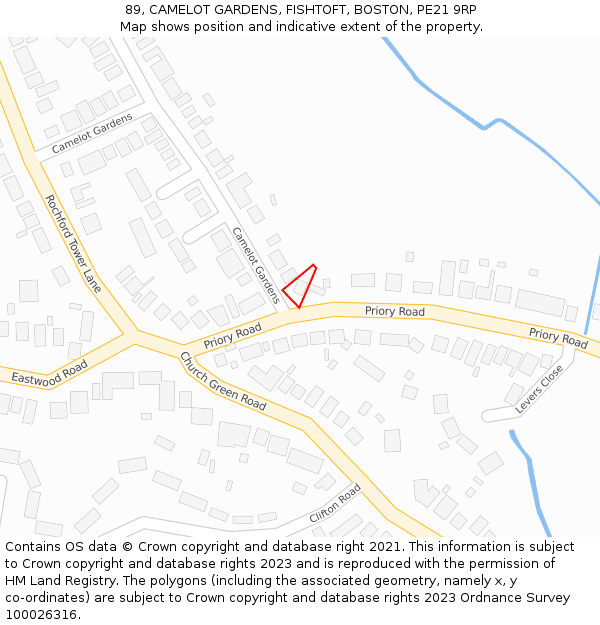 89, CAMELOT GARDENS, FISHTOFT, BOSTON, PE21 9RP
Map shows position and indicative extent of the property.

Camelot Gardens
Rochford Tower Lane
Camelot Gardens
Priory Road
Priory Road
Priory Road
Eastwood Road
Church Green Road
Levers Close
Clifton Road

Contains OS data © Crown copyright and database right 2021. This information is subject to Crown copyright and database rights 2023 and is reproduced with the permission of HM Land Registry. The polygons (including the associated geometry, namely x, y co-ordinates) are subject to Crown copyright and database rights 2023 Ordnance Survey 100026316.